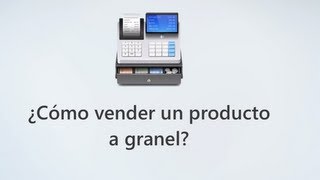 ¿Cómo vender un producto a granel?